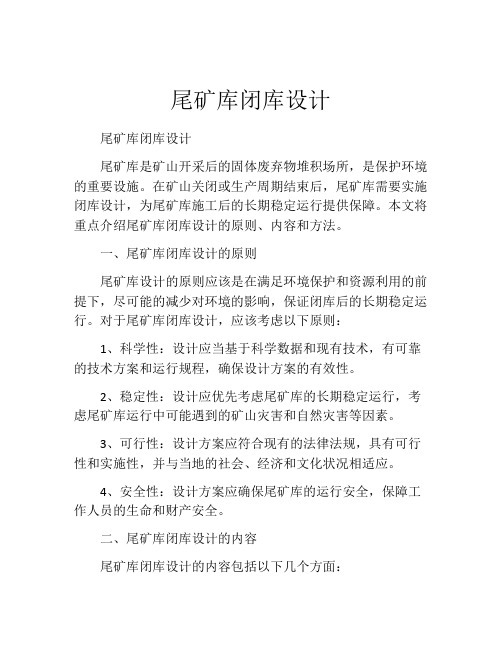 尾矿库闭库设计

尾矿库闭库设计

尾矿库是矿山开采后的固体废弃物堆积场所，是保护环境的重要设施。在矿山关闭或生产周期结束后，尾矿库需要实施闭库设计，为尾矿库施工后的长期稳定运行提供保障。本文将重点介绍尾矿库闭库设计的原则、内容和方法。

一、尾矿库闭库设计的原则

尾矿库设计的原则应该是在满足环境保护和资源利用的前提下，尽可能的减少对环境的影响，保证闭库后的长期稳定运行。对于尾矿库闭库设计，应该考虑以下原则：

1、科学性：设计应当基于科学数据和现有技术，有可靠的技术方案和运行规程，确保设计方案的有效性。

2、稳定性：设计应优先考虑尾矿库的长期稳定运行，考虑尾矿库运行中可能遇到的矿山灾害和自然灾害等因素。

3、可行性：设计方案应符合现有的法律法规，具有可行性和实施性，并与当地的社会、经济和文化状况相适应。

4、安全性：设计方案应确保尾矿库的运行安全，保障工作人员的生命和财产安全。

二、尾矿库闭库设计的内容

尾矿库闭库设计的内容包括以下几个方面：